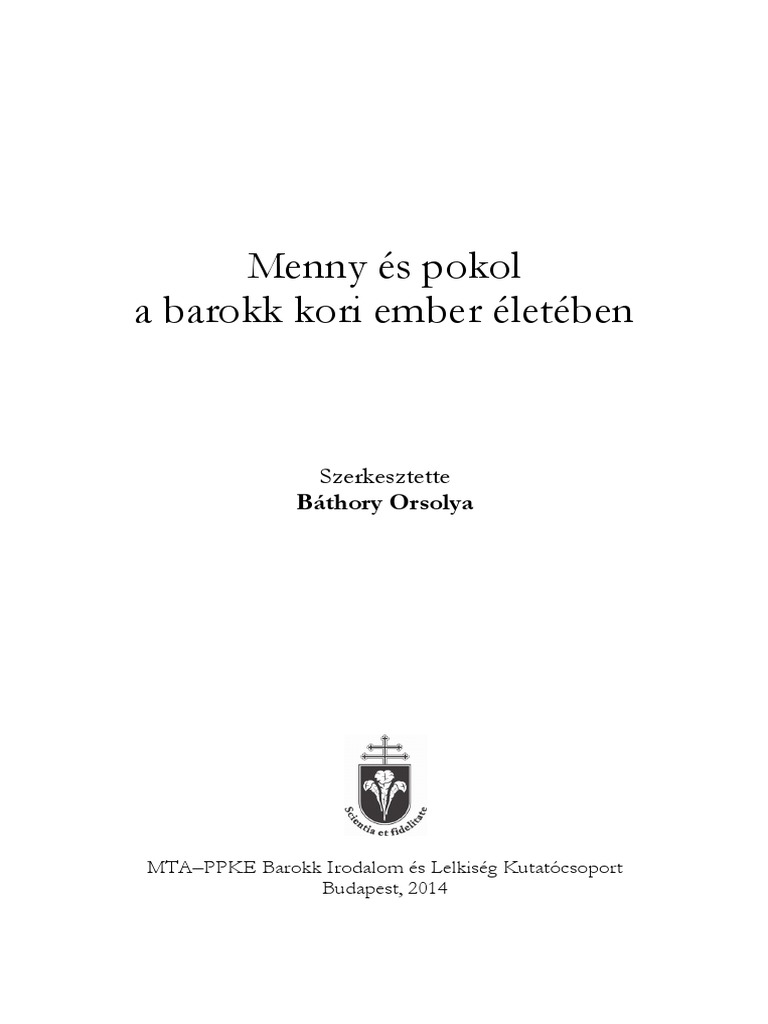 Menny és pokol
a barokk kori ember életében

Szerkesztette
Báthory Orsolya

Scientia et fidelitate

MTA–PPKE Barokk Irodalom és Lelkiség Kutatócsoport
Budapest, 2014